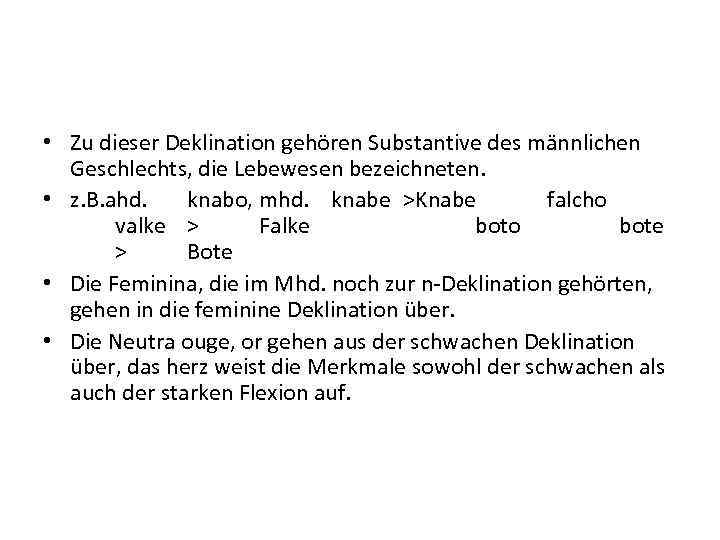 • Zu dieser Deklination gehören Substantive des männlichen Geschlechts, die Lebewesen bezeichneten.

• z.B.ahd. knabo, mhd. knabe >Knabe falcho valke > Falke boto bote > Bote

• Die Feminina, die im Mhd. noch zur n-Deklination gehörten, gehen in die feminine Deklination über.

• Die Neutra ouge, or gehen aus der schwachen Deklination über, das herz weist die Merkmale sowohl der schwachen als auch der starken Flexion auf.